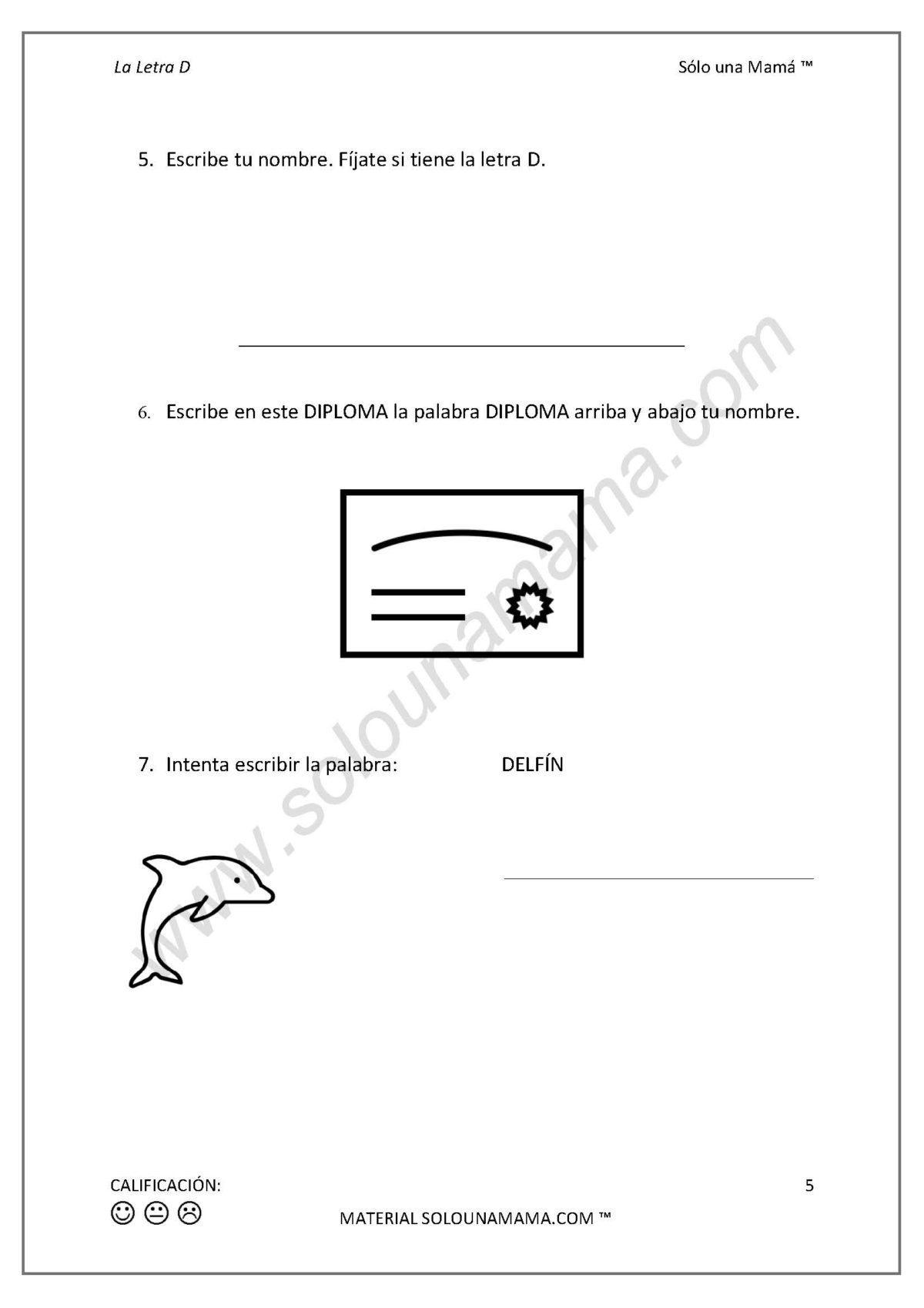 La Letra D

Sólo una Mamá ™

5. Escribe tu nombre. Fíjate si tiene la letra D.

____

6. Escribe en este DIPLOMA la palabra DIPLOMA arriba y abajo tu nombre.

7. Intenta escribir la palabra: DELFÍN

____

CALIFICACIÓN:
☺ 😐 ☹

5

MATERIAL SOLOUNAMAMA.COM ™

www.solounamama.com